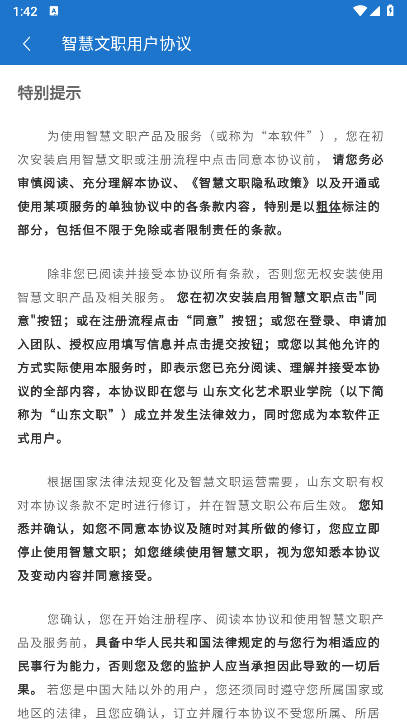 1:42

智慧文职用户协议

特别提示

为使用智慧文职产品及服务（或称为“本软件”），您在初次安装启用智慧文职或注册流程中点击同意本协议前，请您务必审慎阅读、充分理解本协议、《智慧文职隐私政策》以及开通或使用某项服务的单独协议中的各条款内容，特别是以粗体标注的部分，包括但不限于免除或者限制责任的条款。

除非您已阅读并接受本协议所有条款，否则您无权安装使用智慧文职产品及相关服务。您在初次安装启用智慧文职点击"同意"按钮；或在注册流程点击“同意”按钮；或您在登录、申请加入团队、授权应用填写信息并点击提交按钮；或您以其他允许的方式实际使用本服务时，即表示您已充分阅读、理解并接受本协议的全部内容，本协议即在您与 山东文化艺术职业学院（以下简称为“山东文职”）成立并发生法律效力，同时您成为本软件正式用户。

根据国家法律法规变化及智慧文职运营需要，山东文职有权对本协议条款不定时进行修订，并在智慧文职公布后生效。您知悉并确认，如您不同意本协议及随时对其所做的修订，您应立即停止使用智慧文职；如您继续使用智慧文职，视为您知悉本协议及变动内容并同意接受。

您确认，您在开始注册程序、阅读本协议和使用智慧文职产品及服务前，具备中华人民共和国法律规定的与您行为相适应的民事行为能力，否则您及您的监护人应当承担因此导致的一切后果。若您是中国大陆以外的用户，您还须同时遵守您所属国家或地区的法律，且您应确认，订立并履行本协议不受您所属、所居